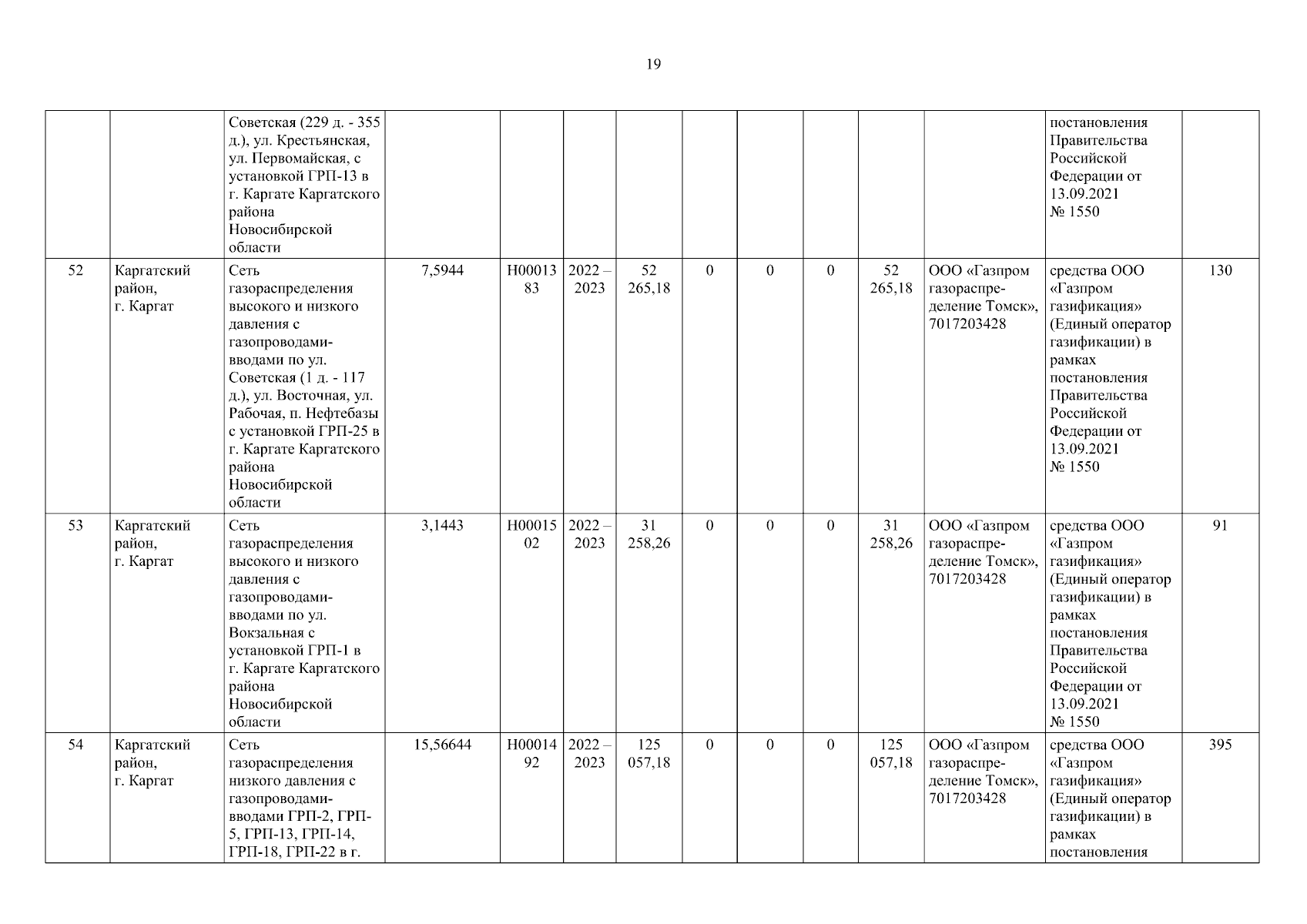 19

| | | | | | | | | | | | | | |
|---|---|---|---|---|---|---|---|---|---|---|---|---|---|
| | | Советская (229 д. - 355 д.), ул. Крестьянская, ул. Первомайская, с установкой ГРП-13 в г. Каргате Каргатского района Новосибирской области | | | | | | | | | | постановления Правительства Российской Федерации от 13.09.2021 № 1550 | |
| 52 | Каргатский район, г. Каргат | Сеть газораспределения высокого и низкого давления с газопроводами-вводами по ул. Советская (1 д. - 117 д.), ул. Восточная, ул. Рабочая, п. Нефтебазы с установкой ГРП-25 в г. Каргате Каргатского района Новосибирской области | 7,5944 | Н0001383 | 2022 – 2023 | 52 265,18 | 0 | 0 | 0 | 52 265,18 | ООО «Газпром газораспределение Томск», 7017203428 | средства ООО «Газпром газификация» (Единый оператор газификации) в рамках постановления Правительства Российской Федерации от 13.09.2021 № 1550 | 130 |
| 53 | Каргатский район, г. Каргат | Сеть газораспределения высокого и низкого давления с газопроводами-вводами по ул. Вокзальная с установкой ГРП-1 в г. Каргате Каргатского района Новосибирской области | 3,1443 | Н0001502 | 2022 – 2023 | 31 258,26 | 0 | 0 | 0 | 31 258,26 | ООО «Газпром газораспределение Томск», 7017203428 | средства ООО «Газпром газификация» (Единый оператор газификации) в рамках постановления Правительства Российской Федерации от 13.09.2021 № 1550 | 91 |
| 54 | Каргатский район, г. Каргат | Сеть газораспределения низкого давления с газопроводами-вводами ГРП-2, ГРП-5, ГРП-13, ГРП-14, ГРП-18, ГРП-22 в г. | 15,56644 | Н0001492 | 2022 – 2023 | 125 057,18 | 0 | 0 | 0 | 125 057,18 | ООО «Газпром газораспределение Томск», 7017203428 | средства ООО «Газпром газификация» (Единый оператор газификации) в рамках постановления | 395 |